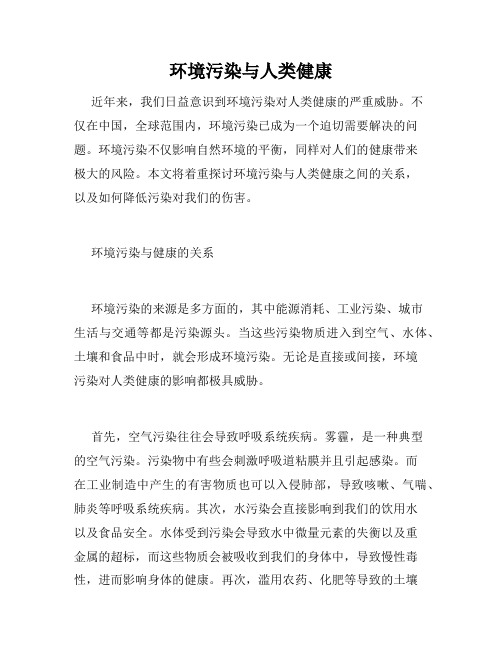 环境污染与人类健康

近年来，我们日益意识到环境污染对人类健康的严重威胁。不仅在中国，全球范围内，环境污染已成为一个迫切需要解决的问题。环境污染不仅影响自然环境的平衡，同样对人们的健康带来极大的风险。本文将着重探讨环境污染与人类健康之间的关系，以及如何降低污染对我们的伤害。

环境污染与健康的关系

环境污染的来源是多方面的，其中能源消耗、工业污染、城市生活与交通等都是污染源头。当这些污染物质进入到空气、水体、土壤和食品中时，就会形成环境污染。无论是直接或间接，环境污染对人类健康的影响都极具威胁。

首先，空气污染往往会导致呼吸系统疾病。雾霾，是一种典型的空气污染。污染物中有些会刺激呼吸道粘膜并且引起感染。而在工业制造中产生的有害物质也可以入侵肺部，导致咳嗽、气喘、肺炎等呼吸系统疾病。其次，水污染会直接影响到我们的饮用水以及食品安全。水体受到污染会导致水中微量元素的失衡以及重金属的超标，而这些物质会被吸收到我们的身体中，导致慢性毒性，进而影响身体的健康。再次，滥用农药、化肥等导致的土壤